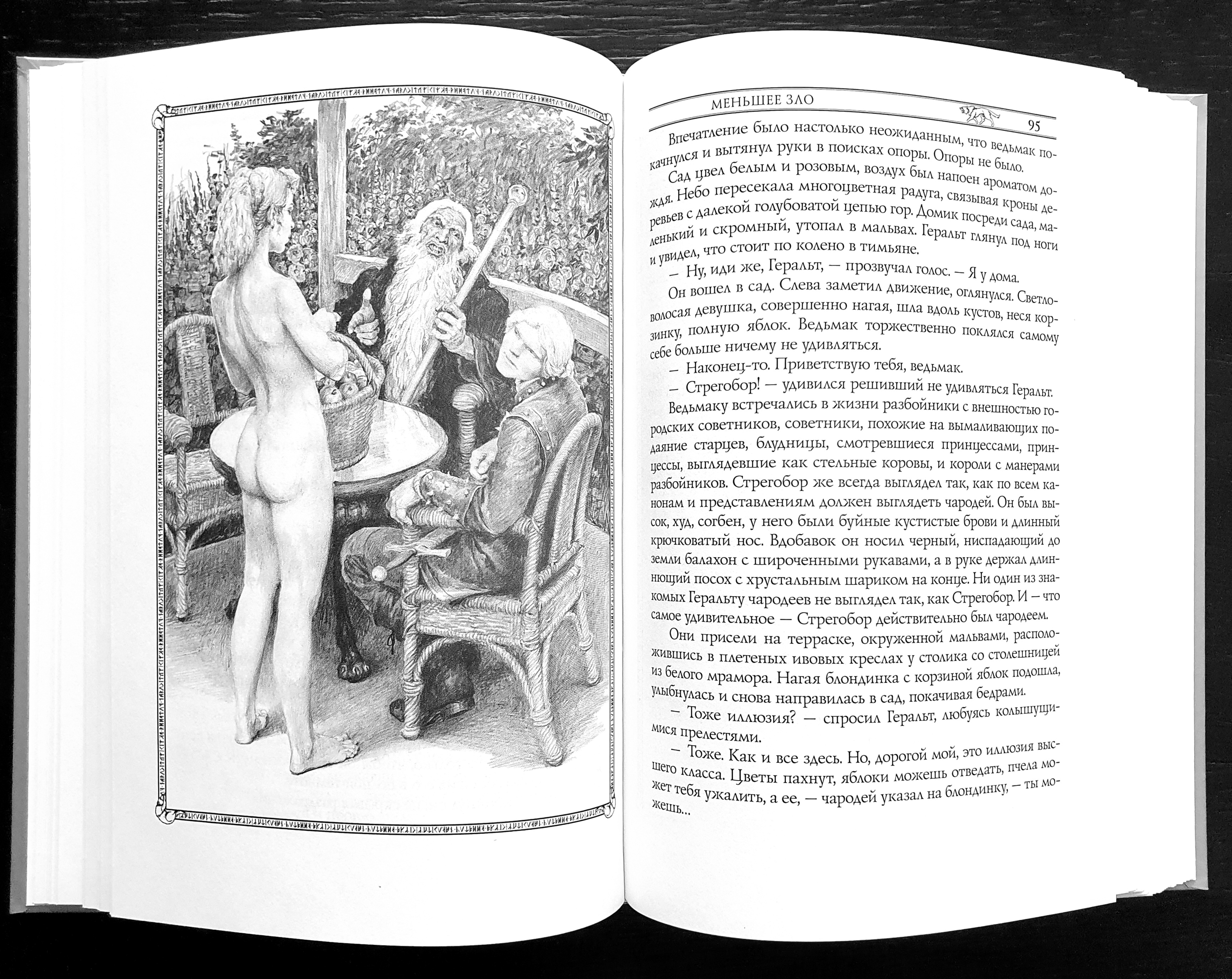 МЕНЬШЕЕ ЗЛО

95

Впечатление было настолько неожиданным, что ведьмак покачнулся и вытянул руки в поисках опоры. Опоры не было.

Сад цвел белым и розовым, воздух был напоен ароматом дождя. Небо пересекала многоцветная радуга, связывая кроны деревьев с далекой голубоватой цепью гор. Домик посреди сада, маленький и скромный, утопал в мальвах. Геральт глянул под ноги и увидел, что стоит по колено в тимьяне.

— Ну, иди же, Геральт, — прозвучал голос. — Я у дома.

Он вошел в сад. Слева заметил движение, оглянулся. Светловолосая девушка, совершенно нагая, шла вдоль кустов, неся корзинку, полную яблок. Ведьмак торжественно поклялся самому себе больше ничему не удивляться.

— Наконец-то. Приветствую тебя, ведьмак.

— Стрегобор! — удивился решивший не удивляться Геральт.

Ведьмаку встречались в жизни разбойники с внешностью городских советников, советники, похожие на вымаливающих подаяние старцев, блудницы, смотревшиеся принцессами, принцессы, выглядевшие как стельные коровы, и короли с манерами разбойников. Стрегобор же всегда выглядел так, как по всем канонам и представлениям должен выглядеть чародей. Он был высок, худ, согбен, у него были буйные кустистые брови и длинный крючковатый нос. Вдобавок он носил черный, ниспадающий до земли балахон с широченными рукавами, а в руке держал длиннющий посох с хрустальным шариком на конце. Ни один из знакомых Геральту чародеев не выглядел так, как Стрегобор. И — что самое удивительное — Стрегобор действительно был чародеем.

Они присели на терраске, окруженной мальвами, расположившись в плетеных ивовых креслах у столика со столешницей из белого мрамора. Нагая блондинка с корзиной яблок подошла, улыбнулась и снова направилась в сад, покачивая бедрами.

— Тоже иллюзия? — спросил Геральт, любуясь колышущимися прелестями.

— Тоже. Как и все здесь. Но, дорогой мой, это иллюзия высшего класса. Цветы пахнут, яблоки можешь отведать, пчела может тебя ужалить, а ее, — чародей указал на блондинку, — ты можешь...